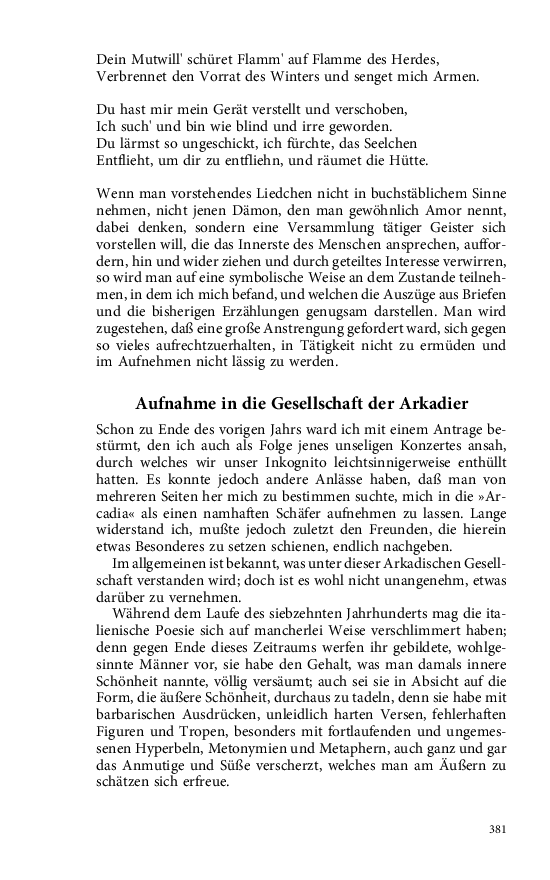 Dein Mutwill' schüret Flamm' auf Flamme des Herdes,
Verbrennet den Vorrat des Winters und senget mich Armen.

Du hast mir mein Gerät verstellt und verschoben,
Ich such' und bin wie blind und irre geworden.
Du lärmst so ungeschickt, ich fürchte, das Seelchen
Entflieht, um dir zu entfliehn, und räumet die Hütte.

Wenn man vorstehendes Liedchen nicht in buchstäblichem Sinne nehmen, nicht jenen Dämon, den man gewöhnlich Amor nennt, dabei denken, sondern eine Versammlung tätiger Geister sich vorstellen will, die das Innerste des Menschen ansprechen, auffordern, hin und wider ziehen und durch geteiltes Interesse verwirren, so wird man auf eine symbolische Weise an dem Zustande teilnehmen, in dem ich mich befand, und welchen die Auszüge aus Briefen und die bisherigen Erzählungen genugsam darstellen. Man wird zugestehen, daß eine große Anstrengung gefordert ward, sich gegen so vieles aufrechtzuerhalten, in Tätigkeit nicht zu ermüden und im Aufnehmen nicht lässig zu werden.

Aufnahme in die Gesellschaft der Arkadier

Schon zu Ende des vorigen Jahrs ward ich mit einem Antrage bestürmt, den ich auch als Folge jenes unseligen Konzertes ansah, durch welches wir unser Inkognito leichtsinnigerweise enthüllt hatten. Es konnte jedoch andere Anlässe haben, daß man von mehreren Seiten her mich zu bestimmen suchte, mich in die »Arcadia« als einen namhaften Schäfer aufnehmen zu lassen. Lange widerstand ich, mußte jedoch zuletzt den Freunden, die hierein etwas Besonderes zu setzen schienen, endlich nachgeben.

Im allgemeinen ist bekannt, was unter dieser Arkadischen Gesellschaft verstanden wird; doch ist es wohl nicht unangenehm, etwas darüber zu vernehmen.

Während dem Laufe des siebzehnten Jahrhunderts mag die italienische Poesie sich auf mancherlei Weise verschlimmert haben; denn gegen Ende dieses Zeitraums werfen ihr gebildete, wohlgesinnte Männer vor, sie habe den Gehalt, was man damals innere Schönheit nannte, völlig versäumt; auch sei sie in Absicht auf die Form, die äußere Schönheit, durchaus zu tadeln, denn sie habe mit barbarischen Ausdrücken, unleidlich harten Versen, fehlerhaften Figuren und Tropen, besonders mit fortlaufenden und ungemessenen Hyperbeln, Metonymien und Metaphern, auch ganz und gar das Anmutige und Süße verscherzt, welches man am Äußern zu schätzen sich erfreue.

381